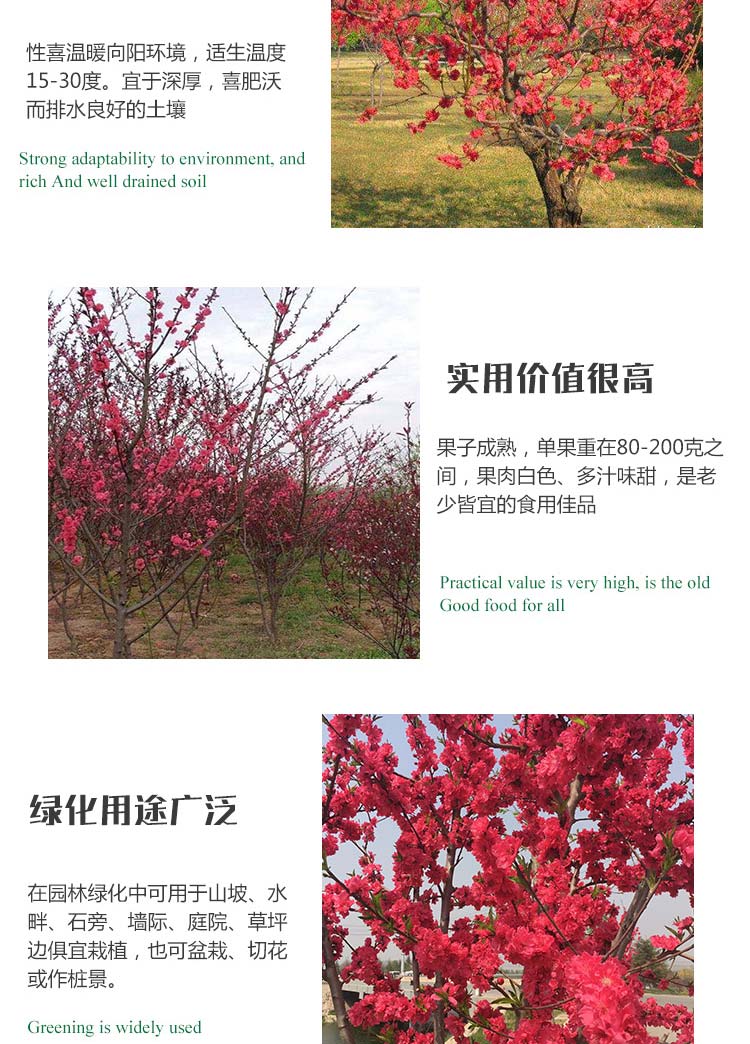 性喜温暖向阳环境，适生温度15-30度。宜于深厚，喜肥沃而排水良好的土壤

Strong adaptability to environment, and rich And well drained soil

实用价值很高

果子成熟，单果重在80-200克之间，果肉白色、多汁味甜，是老少皆宜的食用佳品

Practical value is very high, is the old Good food for all

绿化用途广泛

在园林绿化中可用于山坡、水畔、石旁、墙际、庭院、草坪边俱宜栽植，也可盆栽、切花或作桩景。

Greening is widely used